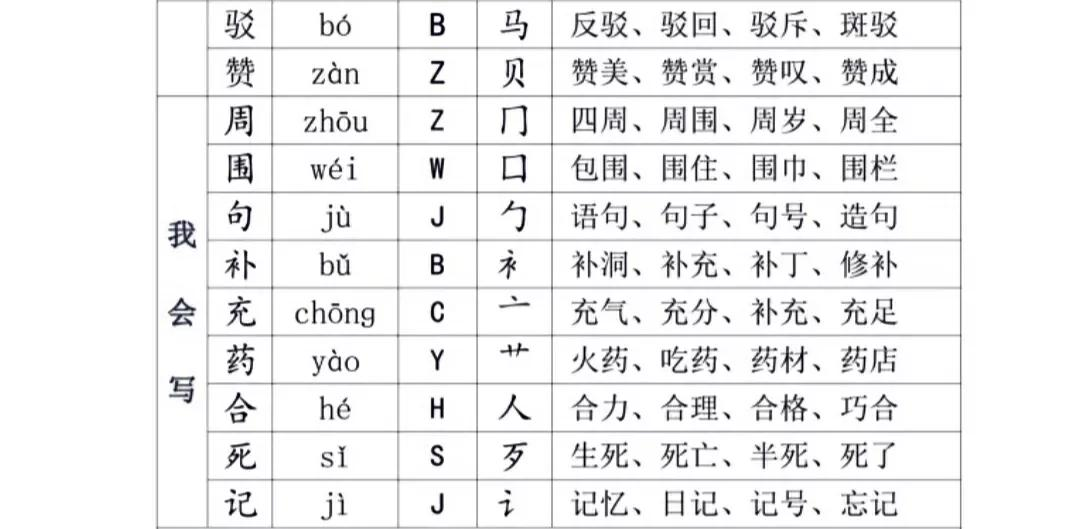 |  | 驳 | bó | B | 马 | 反驳、驳回、驳斥、斑驳 |
|---|---|---|---|---|---|
|  | 赞 | zàn | Z | 贝 | 赞美、赞赏、赞叹、赞成 |
| 我会写 | 周 | zhōu | Z | 冂 | 四周、周围、周岁、周全 |
|  | 围 | wéi | W | 囗 | 包围、围住、围巾、围栏 |
|  | 句 | jù | J | 勹 | 语句、句子、句号、造句 |
|  | 补 | bǔ | B | 衤 | 补洞、补充、补丁、修补 |
|  | 充 | chōng | C | 亠 | 充气、充分、补充、充足 |
|  | 药 | yào | Y | 艹 | 火药、吃药、药材、药店 |
|  | 合 | hé | H | 人 | 合力、合理、合格、巧合 |
|  | 死 | sǐ | S | 歹 | 生死、死亡、半死、死了 |
|  | 记 | jì | J | 讠 | 记忆、日记、记号、忘记 |